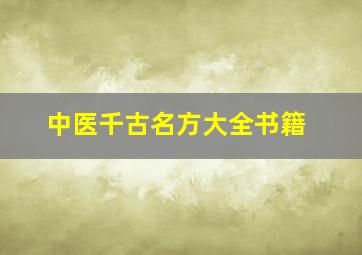 中医千古名方大全书籍